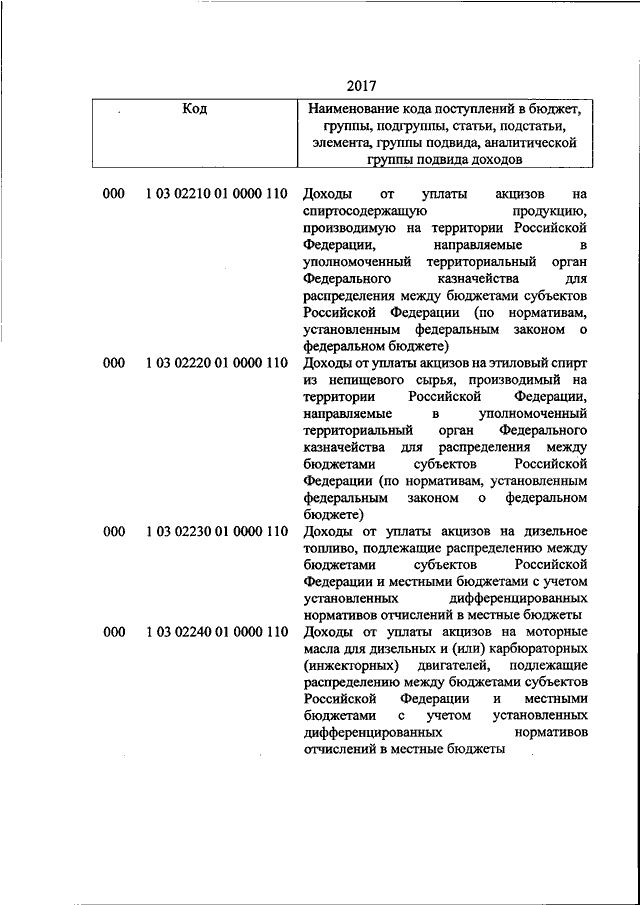 2017

| Код | | Наименование кода поступлений в бюджет, группы, подгруппы, статьи, подстатьи, элемента, группы подвида, аналитической группы подвида доходов |
|---|---|---|
| 000 | 1 03 02210 01 0000 110 | Доходы от уплаты акцизов на спиртосодержащую продукцию, производимую на территории Российской Федерации, направляемые в уполномоченный территориальный орган Федерального казначейства для распределения между бюджетами субъектов Российской Федерации (по нормативам, установленным федеральным законом о федеральном бюджете) |
| 000 | 1 03 02220 01 0000 110 | Доходы от уплаты акцизов на этиловый спирт из непищевого сырья, производимый на территории Российской Федерации, направляемые в уполномоченный территориальный орган Федерального казначейства для распределения между бюджетами субъектов Российской Федерации (по нормативам, установленным федеральным законом о федеральном бюджете) |
| 000 | 1 03 02230 01 0000 110 | Доходы от уплаты акцизов на дизельное топливо, подлежащие распределению между бюджетами субъектов Российской Федерации и местными бюджетами с учетом установленных дифференцированных нормативов отчислений в местные бюджеты |
| 000 | 1 03 02240 01 0000 110 | Доходы от уплаты акцизов на моторные масла для дизельных и (или) карбюраторных (инжекторных) двигателей, подлежащие распределению между бюджетами субъектов Российской Федерации и местными бюджетами с учетом установленных дифференцированных нормативов отчислений в местные бюджеты |